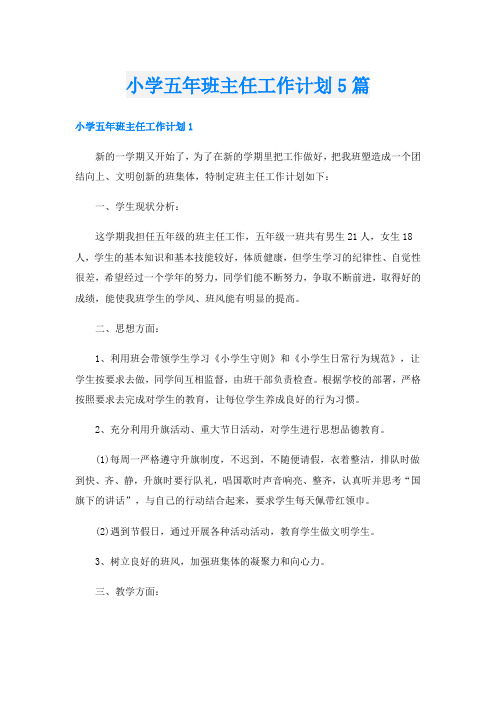 小学五年班主任工作计划5篇

小学五年班主任工作计划1

新的一学期又开始了，为了在新的学期里把工作做好，把我班塑造成一个团结向上、文明创新的班集体，特制定班主任工作计划如下：

一、学生现状分析：

这学期我担任五年级的班主任工作，五年级一班共有男生21人，女生18人，学生的基本知识和基本技能较好，体质健康，但学生学习的纪律性、自觉性很差，希望经过一个学年的努力，同学们能不断努力，争取不断前进，取得好的成绩，能使我班学生的学风、班风能有明显的提高。

二、思想方面：

1、利用班会带领学生学习《小学生守则》和《小学生日常行为规范》，让学生按要求去做，同学间互相监督，由班干部负责检查。根据学校的部署，严格按照要求去完成对学生的教育，让每位学生养成良好的行为习惯。

2、充分利用升旗活动、重大节日活动，对学生进行思想品德教育。

(1)每周一严格遵守升旗制度，不迟到，不随便请假，衣着整洁，排队时做到快、齐、静，升旗时要行队礼，唱国歌时声音响亮、整齐，认真听并思考“国旗下的讲话”，与自己的行动结合起来，要求学生每天佩带红领巾。

(2)遇到节假日，通过开展各种活动活动，教育学生做文明学生。

3、树立良好的班风，加强班集体的凝聚力和向心力。

三、教学方面：